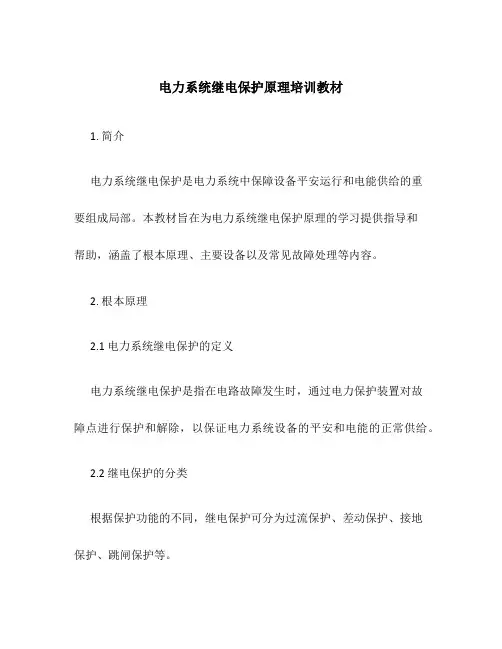 电力系统继电保护原理培训教材

1. 简介

电力系统继电保护是电力系统中保障设备平安运行和电能供给的重要组成局部。本教材旨在为电力系统继电保护原理的学习提供指导和帮助，涵盖了根本原理、主要设备以及常见故障处理等内容。

2. 根本原理

2.1 电力系统继电保护的定义

电力系统继电保护是指在电路故障发生时，通过电力保护装置对故障点进行保护和解除，以保证电力系统设备的平安和电能的正常供给。

2.2 继电保护的分类

根据保护功能的不同，继电保护可分为过流保护、差动保护、接地保护、跳闸保护等。